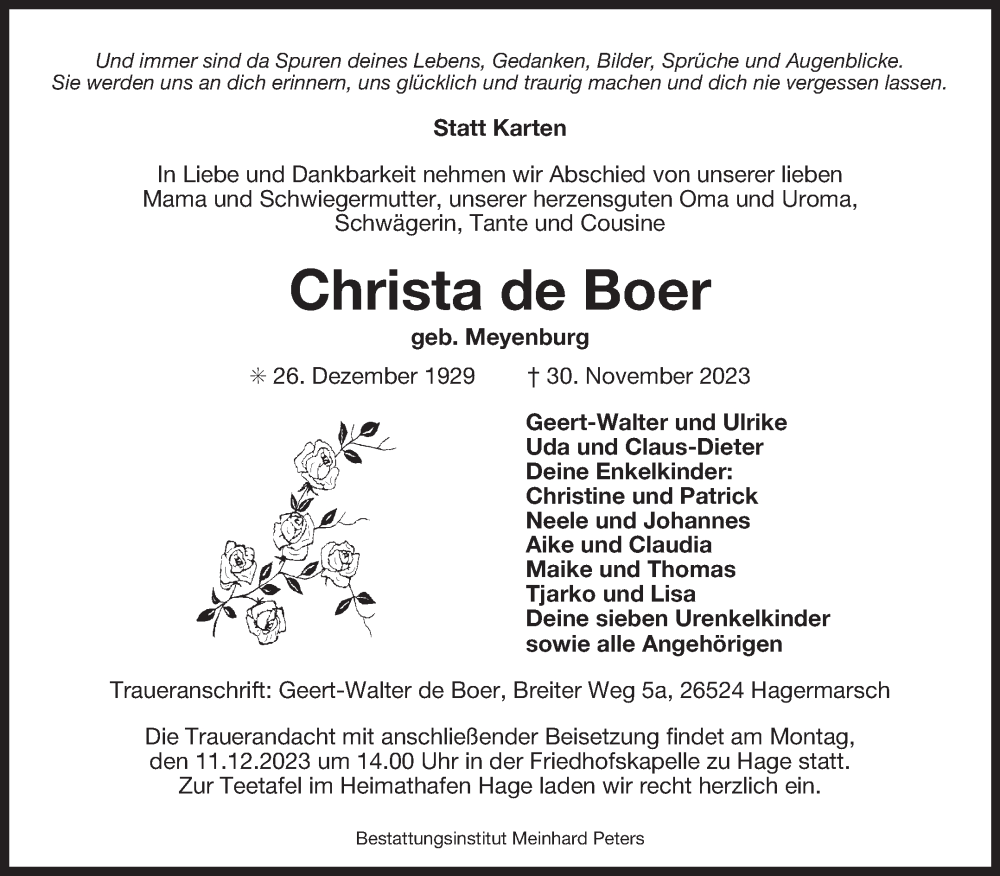 Und immer sind da Spuren deines Lebens, Gedanken, Bilder, Sprüche und Augenblicke. Sie werden uns an dich erinnern, uns glücklich und traurig machen und dich nie vergessen lassen.

Statt Karten

In Liebe und Dankbarkeit nehmen wir Abschied von unserer lieben Mama und Schwiegermutter, unserer herzensguten Oma und Uroma, Schwägerin, Tante und Cousine

Christa de Boer

geb. Meyenburg

✳ 26. Dezember 1929 † 30. November 2023

Geert-Walter und Ulrike
Uda und Claus-Dieter
Deine Enkelkinder:
Christine und Patrick
Neele und Johannes
Aike und Claudia
Maike und Thomas
Tjarko und Lisa
Deine sieben Urenkelkinder
sowie alle Angehörigen

Traueranschrift: Geert-Walter de Boer, Breiter Weg 5a, 26524 Hagermarsch

Die Trauerandacht mit anschließender Beisetzung findet am Montag, den 11.12.2023 um 14.00 Uhr in der Friedhofskapelle zu Hage statt. Zur Teetafel im Heimathafen Hage laden wir recht herzlich ein.

Bestattungsinstitut Meinhard Peters